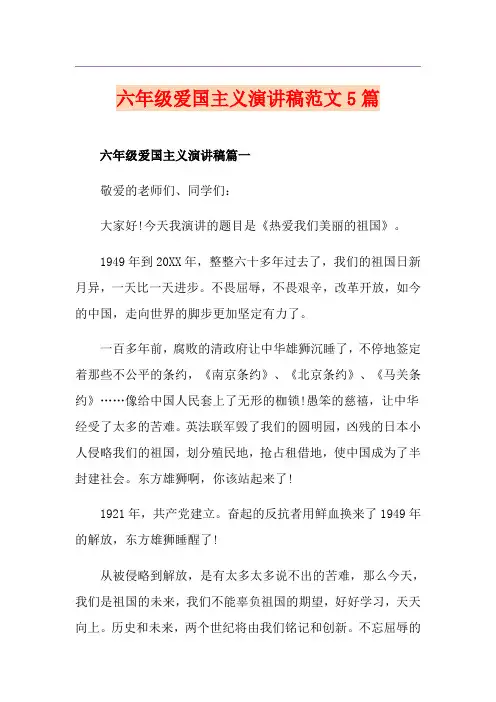 六年级爱国主义演讲稿范文5篇

六年级爱国主义演讲稿篇一

敬爱的老师们、同学们：

大家好!今天我演讲的题目是《热爱我们美丽的祖国》。

1949年到20XX年，整整六十多年过去了，我们的祖国日新月异，一天比一天进步。不畏屈辱，不畏艰辛，改革开放，如今的中国，走向世界的脚步更加坚定有力了。

一百多年前，腐败的清政府让中华雄狮沉睡了，不停地签定着那些不公平的条约，《南京条约》、《北京条约》、《马关条约》……像给中国人民套上了无形的枷锁!愚笨的慈禧，让中华经受了太多的苦难。英法联军毁了我们的圆明园，凶残的日本小人侵略我们的祖国，划分殖民地，抢占租借地，使中国成为了半封建社会。东方雄狮啊，你该站起来了!

1921年，共产党建立。奋起的反抗者用鲜血换来了1949年的解放，东方雄狮睡醒了!

从被侵略到解放，是有太多太多说不出的苦难，那么今天，我们是祖国的未来，我们不能辜负祖国的期望，好好学习，天天向上。历史和未来，两个世纪将由我们铭记和创新。不忘屈辱的